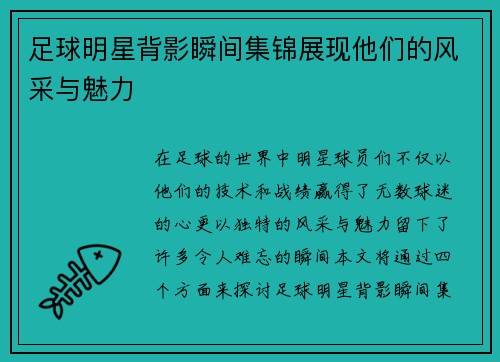 足球明星背影瞬间集锦展现他们的风采与魅力

在足球的世界中明星球员们不仅以他们的技术和战绩赢得了无数球迷的心更以独特的风采与魅力留下了许多令人难忘的瞬间本文将通过四个方面来探讨足球明星背影瞬间集